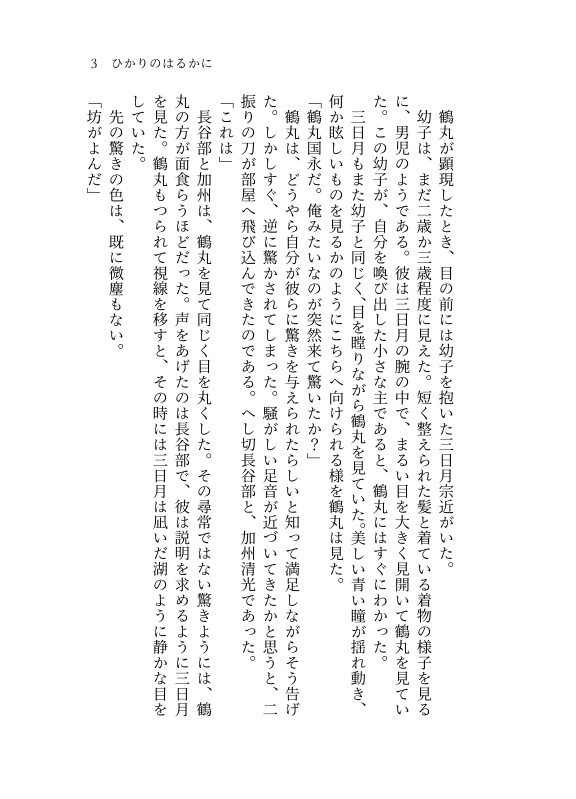 3　ひかりのはるかに

鶴丸が顕現したとき、目の前には幼子を抱いた三日月宗近がいた。

幼子は、まだ二歳か三歳程度に見えた。短く整えられた髪と着ている着物の様子を見るに、男児のようである。彼は三日月の腕の中で、まるい目を大きく見開いて鶴丸を見ていた。この幼子が、自分を喚び出した小さな主であると、鶴丸にはすぐにわかった。

三日月もまた幼子と同じく、目を瞠りながら鶴丸を見ていた。美しい青い瞳が揺れ動き、何か眩しいものを見るかのようにこちらへ向けられる様を鶴丸は見た。

「鶴丸国永だ。俺みたいなのが突然来て驚いたか？」

鶴丸は、どうやら自分が彼らに驚きを与えられたらしいと知って満足しながらそう告げた。しかしすぐ、逆に驚かされてしまった。騒がしい足音が近づいてきたかと思うと、二振りの刀が部屋へ飛び込んできたのである。へし切長谷部と、加州清光であった。

「これは」

長谷部と加州は、鶴丸を見て同じく目を丸くした。その尋常ではない驚きようには、鶴丸の方が面食らうほどだった。声をあげたのは長谷部で、彼は説明を求めるように三日月を見た。鶴丸もつられて視線を移すと、その時には三日月は凪いだ湖のように静かな目をしていた。

先の驚きの色は、既に微塵もない。

「坊がよんだ」